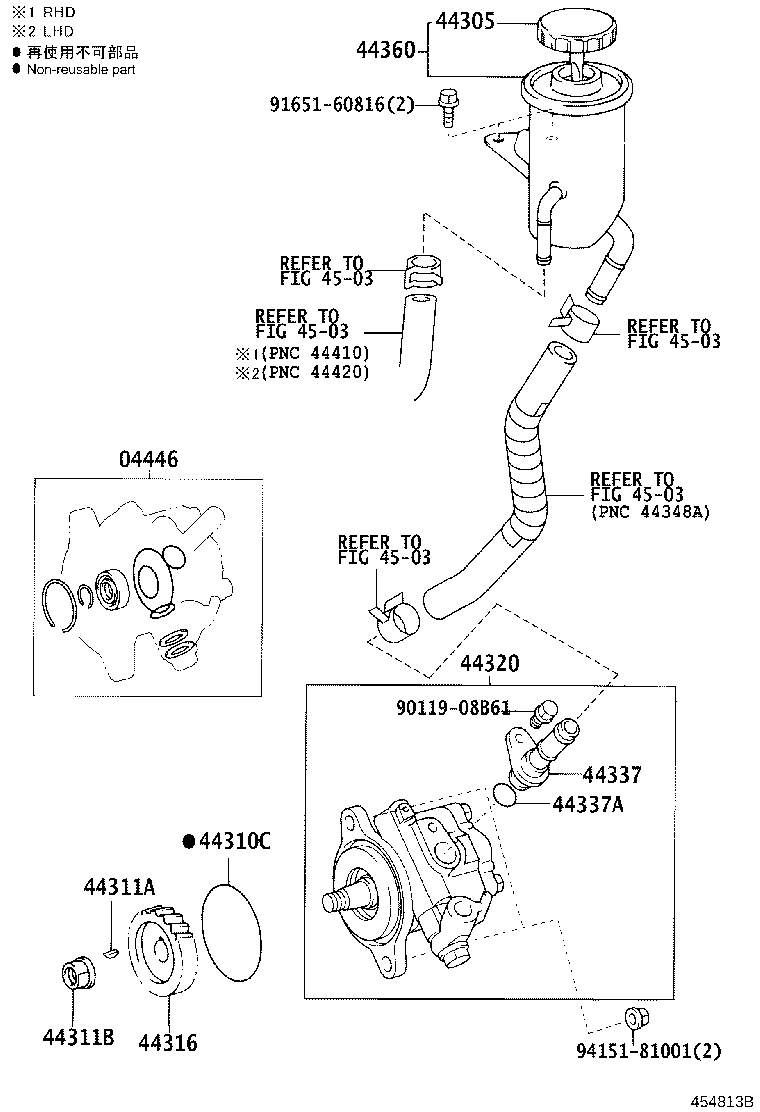 ※1 RHD
※2 LHD
● 再使用不可部品
● Non-reusable part

44305
44360
91651-60816(2)

REFER TO
FIG 45-03

REFER TO
FIG 45-03
※1(PNC 44410)
※2(PNC 44420)

REFER TO
FIG 45-03

04446

REFER TO
FIG 45-03
(PNC 44348A)

REFER TO
FIG 45-03

44320
90119-08B61
44337
44337A

●44310C
44311A
44311B
44316

94151-81001(2)

454813B